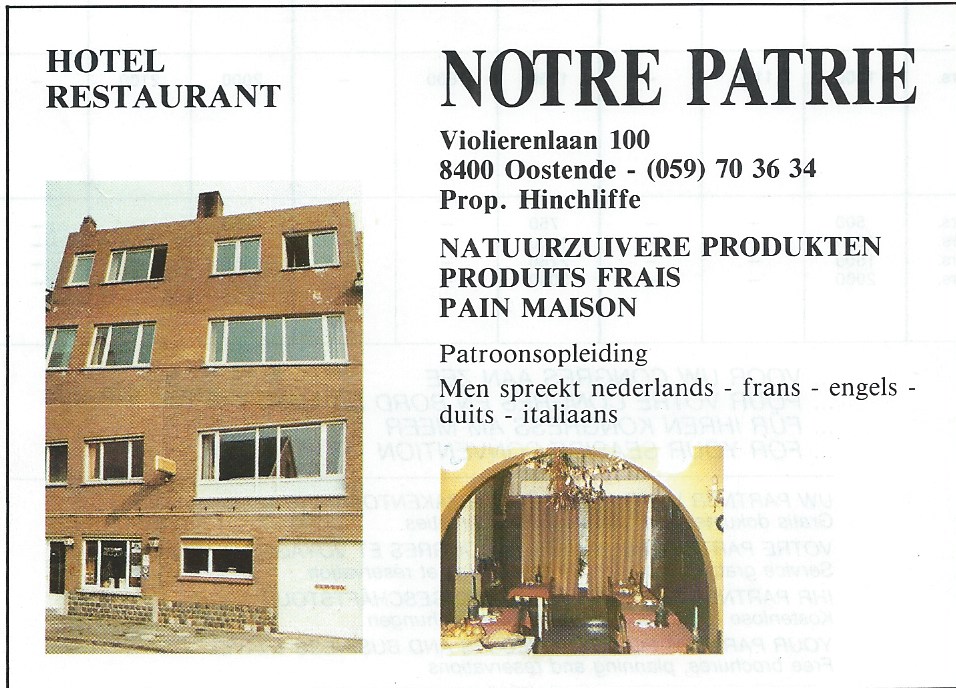 HOTEL
RESTAURANT

NOTRE PATRIE

Violierenlaan 100
8400 Oostende - (059) 70 36 34
Prop. Hinchliffe

NATUURZUIVERE PRODUKTEN
PRODUITS FRAIS
PAIN MAISON

Patroonsopleiding
Men spreekt nederlands - frans - engels - duits - italiaans